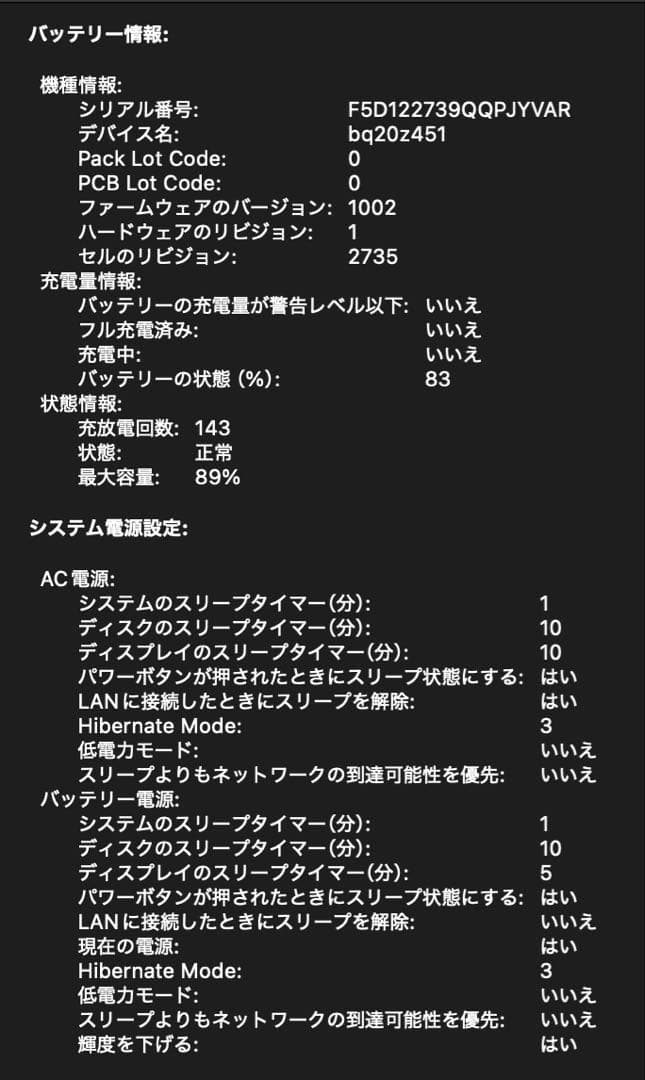 バッテリー情報:

機種情報:
シリアル番号: F5D122739QQPJYVAR
デバイス名: bq20z451
Pack Lot Code: 0
PCB Lot Code: 0
ファームウェアのバージョン: 1002
ハードウェアのリビジョン: 1
セルのリビジョン: 2735
充電量情報:
バッテリーの充電量が警告レベル以下: いいえ
フル充電済み: いいえ
充電中: いいえ
バッテリーの状態 (%): 83
状態情報:
充放電回数: 143
状態: 正常
最大容量: 89%

システム電源設定:

AC電源:
システムのスリープタイマー(分): 1
ディスクのスリープタイマー(分): 10
ディスプレイのスリープタイマー(分): 10
パワーボタンが押されたときにスリープ状態にする: はい
LANに接続したときにスリープを解除: はい
Hibernate Mode: 3
低電力モード: いいえ
スリープよりもネットワークの到達可能性を優先: いいえ
バッテリー電源:
システムのスリープタイマー(分): 1
ディスクのスリープタイマー(分): 10
ディスプレイのスリープタイマー(分): 5
パワーボタンが押されたときにスリープ状態にする: はい
LANに接続したときにスリープを解除: いいえ
現在の電源: はい
Hibernate Mode: 3
低電力モード: いいえ
スリープよりもネットワークの到達可能性を優先: いいえ
輝度を下げる: はい